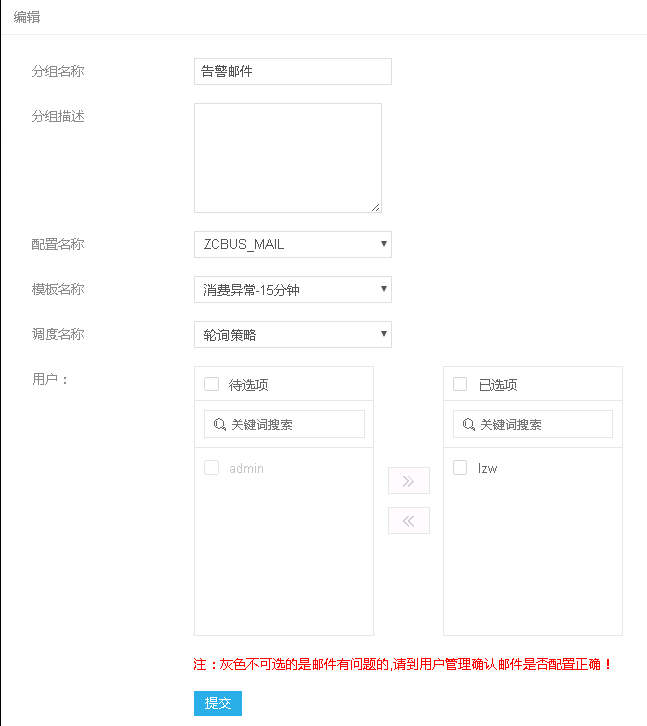 编辑

分组名称 告警邮件

分组描述

配置名称 ZCBUS_MAIL

模板名称 消费异常-15分钟

调度名称 轮询策略

用户：

待选项

关键词搜索

admin

»

«

已选项

关键词搜索

lzw

注：灰色不可选的是邮件有问题的,请到用户管理确认邮件是否配置正确！

提交